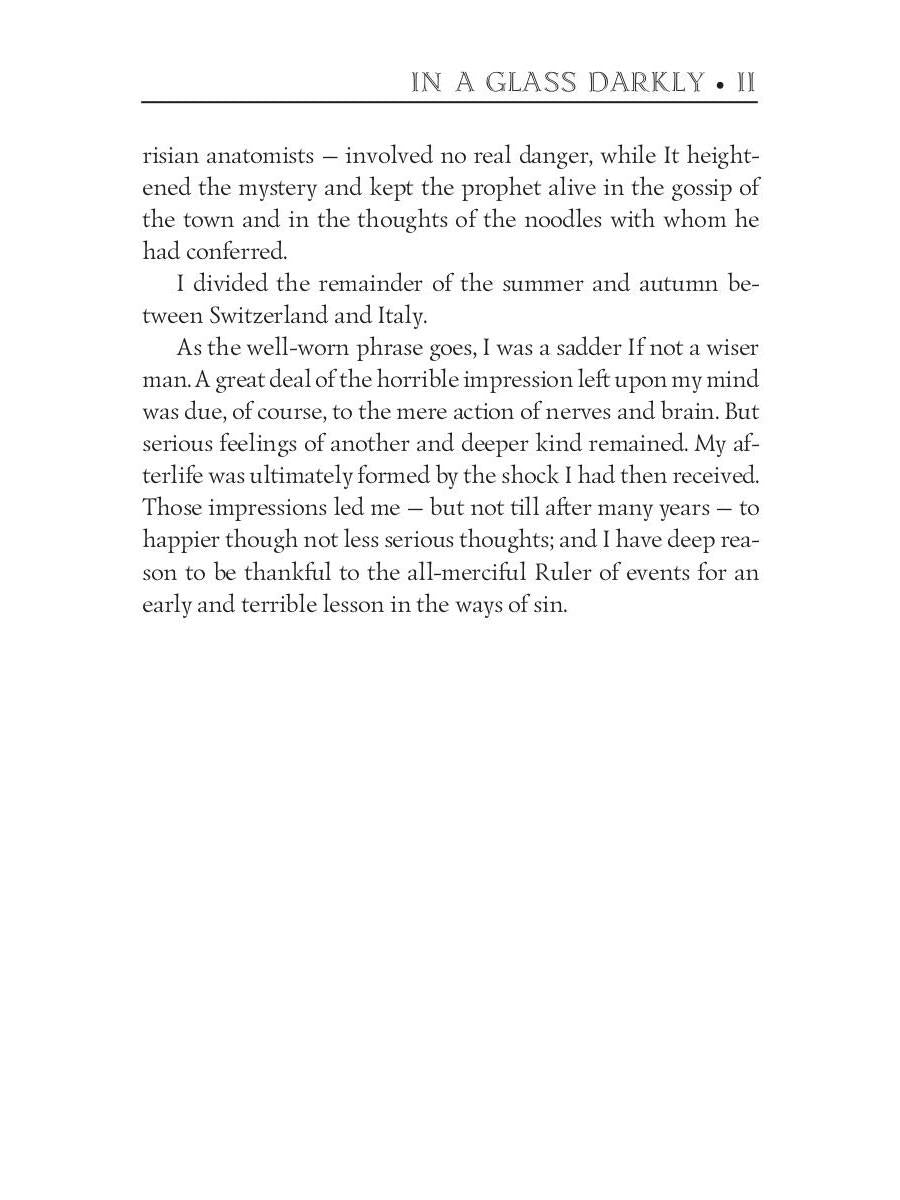 IN A GLASS DARKLY • II

risian anatomists — involved no real danger, while It heightened the mystery and kept the prophet alive in the gossip of the town and in the thoughts of the noodles with whom he had conferred.

I divided the remainder of the summer and autumn between Switzerland and Italy.

As the well-worn phrase goes, I was a sadder If not a wiser man. A great deal of the horrible impression left upon my mind was due, of course, to the mere action of nerves and brain. But serious feelings of another and deeper kind remained. My afterlife was ultimately formed by the shock I had then received. Those impressions led me — but not till after many years — to happier though not less serious thoughts; and I have deep reason to be thankful to the all-merciful Ruler of events for an early and terrible lesson in the ways of sin.